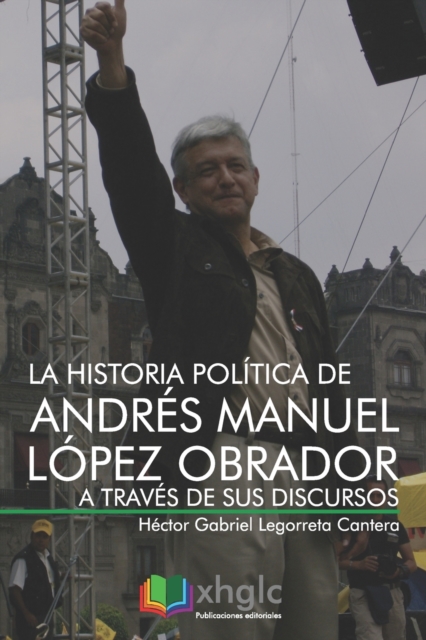 LA HISTORIA POLÍTICA DE
ANDRÉS MANUEL
LÓPEZ OBRADOR
A TRAVÉS DE SUS DISCURSOS

Héctor Gabriel Legorreta Cantera

xhglc
Publicaciones editoriales